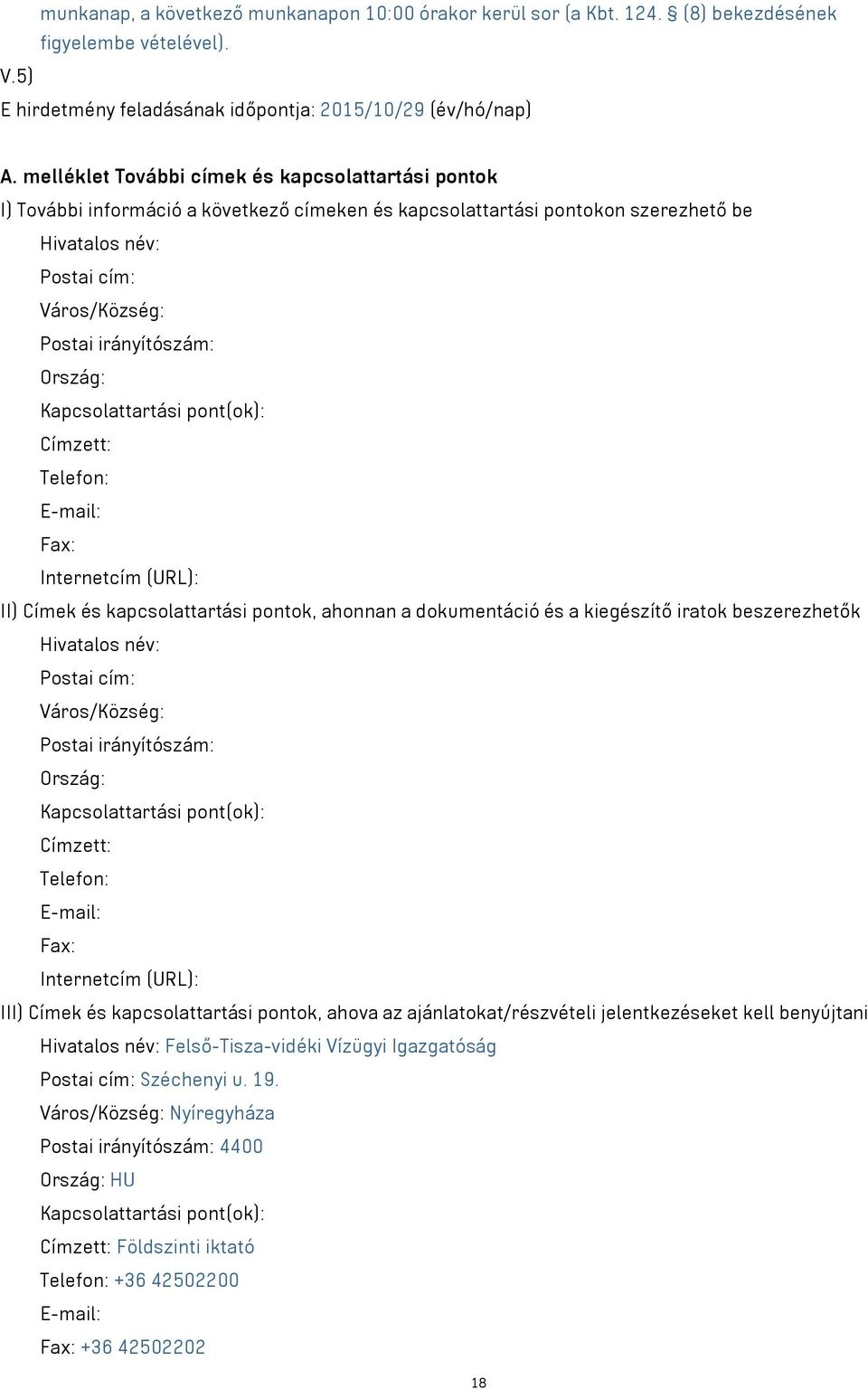 munkanap, a következő munkanapon 10:00 órakor kerül sor (a Kbt. 124. § (8) bekezdésének figyelembe vételével).
V.5)
E hirdetmény feladásának időpontja: 2015/10/29 (év/hó/nap)

A. melléklet További címek és kapcsolattartási pontok
I) További információ a következő címeken és kapcsolattartási pontokon szerezhető be
Hivatalos név:
Postai cím:
Város/Község:
Postai irányítószám:
Ország:
Kapcsolattartási pont(ok):
Címzett:
Telefon:
E-mail:
Fax:
Internetcím (URL):
II) Címek és kapcsolattartási pontok, ahonnan a dokumentáció és a kiegészítő iratok beszerezhetők
Hivatalos név:
Postai cím:
Város/Község:
Postai irányítószám:
Ország:
Kapcsolattartási pont(ok):
Címzett:
Telefon:
E-mail:
Fax:
Internetcím (URL):
III) Címek és kapcsolattartási pontok, ahova az ajánlatokat/részvételi jelentkezéseket kell benyújtani
Hivatalos név: Felső-Tisza-vidéki Vízügyi Igazgatóság
Postai cím: Széchenyi u. 19.
Város/Község: Nyíregyháza
Postai irányítószám: 4400
Ország: HU
Kapcsolattartási pont(ok):
Címzett: Földszinti iktató
Telefon: +36 42502200
E-mail:
Fax: +36 42502202

18